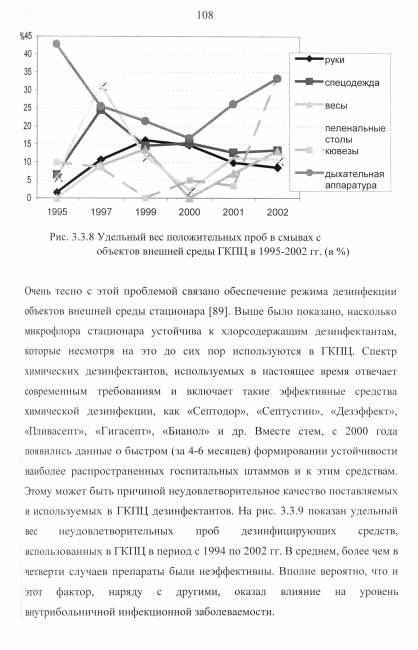 108

%45
40
35
30
25
20
15
10
5
0

1995 1997 1999 2000 2001 2002

руки
спецодежда
весы
пеленальные столы
кювезы
дыхательная аппаратура

Рис. 3.3.8 Удельный вес положительных проб в смывах с объектов внешней среды ГКПЦ в 1995-2002 гг. (в %)

Очень тесно с этой проблемой связано обеспечение режима дезинфекции объектов внешней среды стационара [89]. Выше было показано, насколько микрофлора стационара устойчива к хлорсодержащим дезинфектантам, которые несмотря на это до сих пор используются в ГКПЦ. Спектр химических дезинфектантов, используемых в настоящее время отвечает современным требованиям и включает такие эффективные средства химической дезинфекции, как «Септодор», «Септустин», «Дезэффект», «Пливасепт», «Гигасепт», «Бианол» и др. Вместе стем, с 2000 года появились данные о быстром (за 4-6 месяцев) формировании устойчивости наиболее распространенных госпитальных штаммов и к этим средствам. Этому может быть причиной неудовлетворительное качество поставляемых и используемых в ГКПЦ дезинфектантов. На рис. 3.3.9 показан удельный вес неудовлетворительных проб дезинфицирующих средств, использованных в ГКПЦ в период с 1994 по 2002 гг. В среднем, более чем в четверти случаев препараты были неэффективны. Вполне вероятно, что и этот фактор, наряду с другими, оказал влияние на уровень внутрибольничной инфекционной заболеваемости.